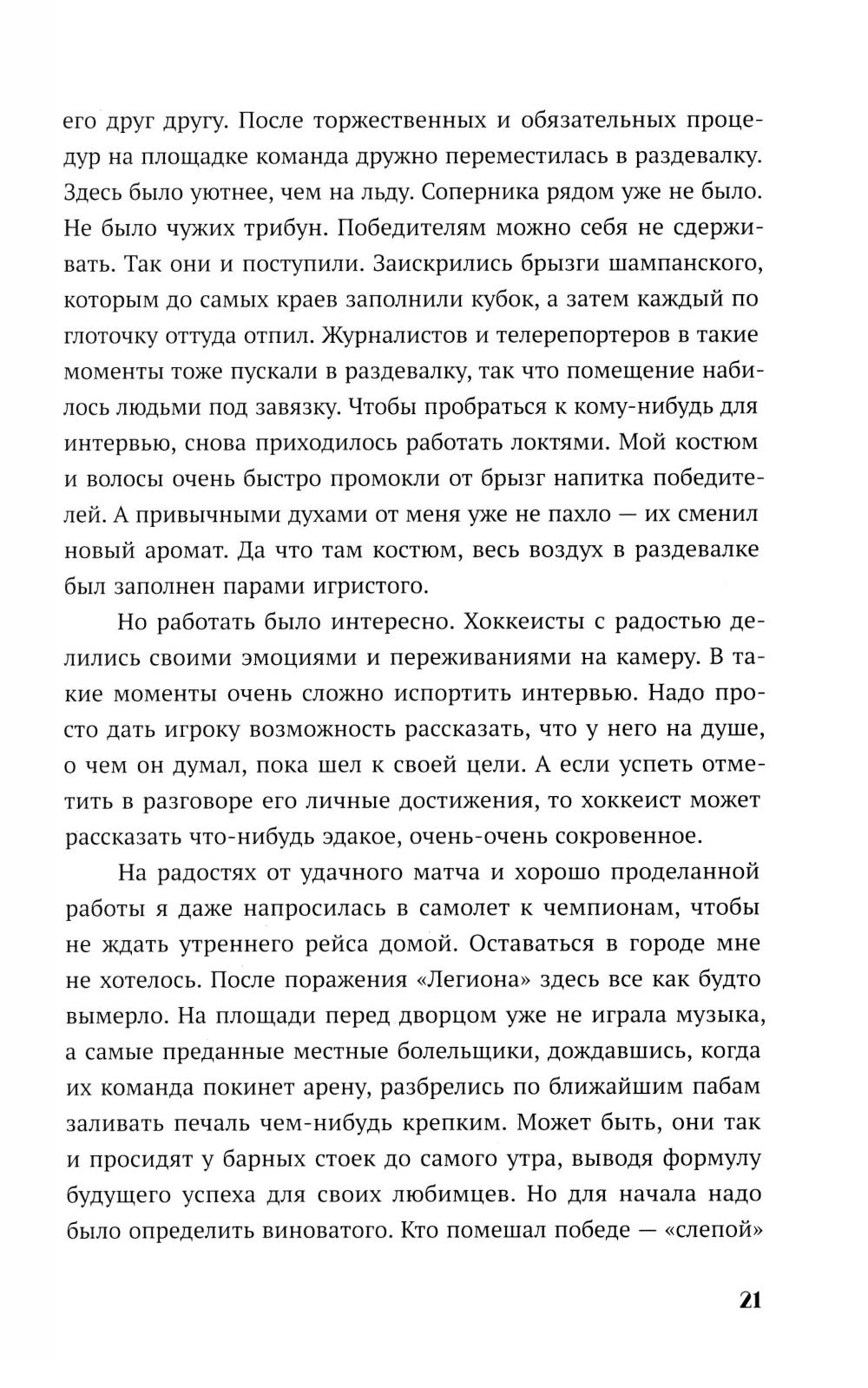 его друг другу. После торжественных и обязательных процедур на площадке команда дружно переместилась в раздевалку. Здесь было уютнее, чем на льду. Соперника рядом уже не было. Не было чужих трибун. Победителям можно себя не сдерживать. Так они и поступили. Заискрились брызги шампанского, которым до самых краев заполнили кубок, а затем каждый по глоточку оттуда отпил. Журналистов и телерепортеров в такие моменты тоже пускали в раздевалку, так что помещение набилось людьми под завязку. Чтобы пробраться к кому-нибудь для интервью, снова приходилось работать локтями. Мой костюм и волосы очень быстро промокли от брызг напитка победителей. А привычными духами от меня уже не пахло — их сменил новый аромат. Да что там костюм, весь воздух в раздевалке был заполнен парами игристого.

Но работать было интересно. Хоккеисты с радостью делились своими эмоциями и переживаниями на камеру. В такие моменты очень сложно испортить интервью. Надо просто дать игроку возможность рассказать, что у него на душе, о чем он думал, пока шел к своей цели. А если успеть отметить в разговоре его личные достижения, то хоккеист может рассказать что-нибудь эдакое, очень-очень сокровенное.

На радостях от удачного матча и хорошо проделанной работы я даже напросилась в самолет к чемпионам, чтобы не ждать утреннего рейса домой. Оставаться в городе мне не хотелось. После поражения «Легиона» здесь все как будто вымерло. На площади перед дворцом уже не играла музыка, а самые преданные местные болельщики, дождавшись, когда их команда покинет арену, разбрелись по ближайшим пабам заливать печаль чем-нибудь крепким. Может быть, они так и просидят у барных стоек до самого утра, выводя формулу будущего успеха для своих любимцев. Но для начала надо было определить виноватого. Кто помешал победе — «слепой»

21